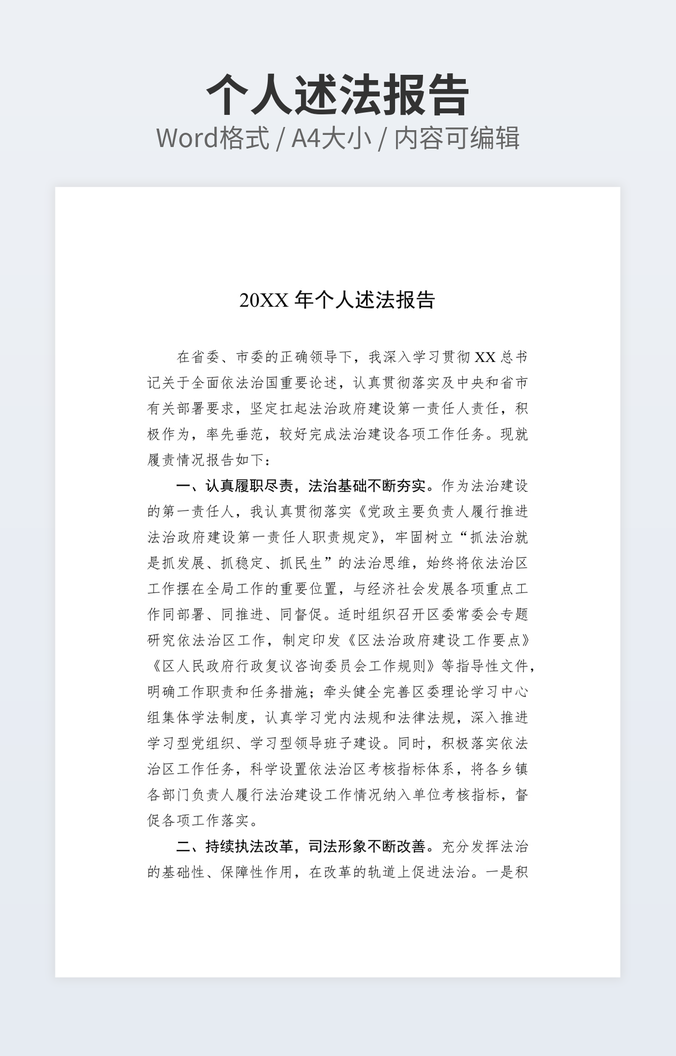 个人述法报告
Word格式 / A4大小 / 内容可编辑

20XX 年个人述法报告

在省委、市委的正确领导下，我深入学习贯彻 XX 总书记关于全面依法治国重要论述，认真贯彻落实及中央和省市有关部署要求，坚定扛起法治政府建设第一责任人责任，积极作为，率先垂范，较好完成法治建设各项工作任务。现就履责情况报告如下：

一、认真履职尽责，法治基础不断夯实。作为法治建设的第一责任人，我认真贯彻落实《党政主要负责人履行推进法治政府建设第一责任人职责规定》，牢固树立“抓法治就是抓发展、抓稳定、抓民生”的法治思维，始终将依法治区工作摆在全局工作的重要位置，与经济社会发展各项重点工作同部署、同推进、同督促。适时组织召开区委常委会专题研究依法治区工作，制定印发《区法治政府建设工作要点》《区人民政府行政复议咨询委员会工作规则》等指导性文件，明确工作职责和任务措施；牵头健全完善区委理论学习中心组集体学法制度，认真学习党内法规和法律法规，深入推进学习型党组织、学习型领导班子建设。同时，积极落实依法治区工作任务，科学设置依法治区考核指标体系，将各乡镇各部门负责人履行法治建设工作情况纳入单位考核指标，督促各项工作落实。

二、持续执法改革，司法形象不断改善。充分发挥法治的基础性、保障性作用，在改革的轨道上促进法治。一是积